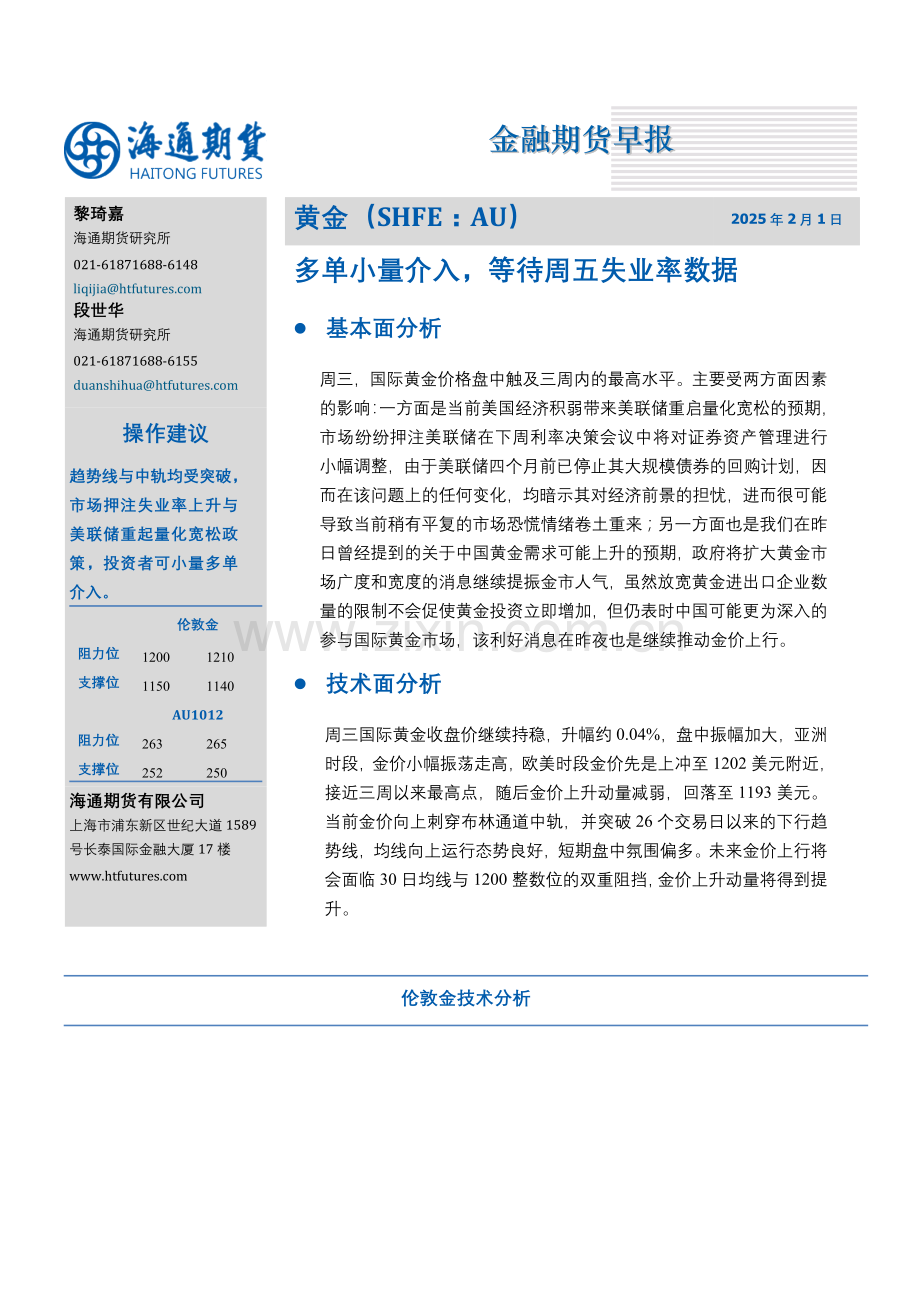 海通期货
HAITONG FUTURES

金融期货早报

黎琦嘉
海通期货研究所
021-61871688-6148
liqijia@htfutures.com
段世华
海通期货研究所
021-61871688-6155
duanshihua@htfutures.com

操作建议

趋势线与中轨均受突破，市场押注失业率上升与美联储重起量化宽松政策，投资者可小量多单介入。

| | 伦敦金 | |
|---|---|---|
| 阻力位 | 1200 | 1210 |
| 支撑位 | 1150 | 1140 |
| | AU1012 | |
| 阻力位 | 263 | 265 |
| 支撑位 | 252 | 250 |

海通期货有限公司
上海市浦东新区世纪大道1589号长泰国际金融大厦17楼
www.htfutures.com

黄金（SHFE：AU）
2025年2月1日

多单小量介入，等待周五失业率数据

• 基本面分析

周三，国际黄金价格盘中触及三周内的最高水平。主要受两方面因素的影响：一方面是当前美国经济积弱带来美联储重启量化宽松的预期，市场纷纷押注美联储在下周利率决策会议中将对证券资产管理进行小幅调整，由于美联储四个月前已停止其大规模债券的回购计划，因而在该问题上的任何变化，均暗示其对经济前景的担忧，进而很可能导致当前稍有平复的市场恐慌情绪卷土重来；另一方面也是我们在昨日曾经提到的关于中国黄金需求可能上升的预期，政府将扩大黄金市场广度和宽度的消息继续提振金市人气，虽然放宽黄金进出口企业数量的限制不会促使黄金投资立即增加，但仍表时中国可能更为深入的参与国际黄金市场，该利好消息在昨夜也是继续推动金价上行。

• 技术面分析

周三国际黄金收盘价继续持稳，升幅约0.04%，盘中振幅加大，亚洲时段，金价小幅振荡走高，欧美时段金价先是上冲至1202美元附近，接近三周以来最高点，随后金价上升动量减弱，回落至1193美元。当前金价向上刺穿布林通道中轨，并突破26个交易日以来的下行趋势线，均线向上运行态势良好，短期盘中氛围偏多。未来金价上行将会面临30日均线与1200整数位的双重阻挡，金价上升动量将得到提升。

伦敦金技术分析

www.zixin.com.cn